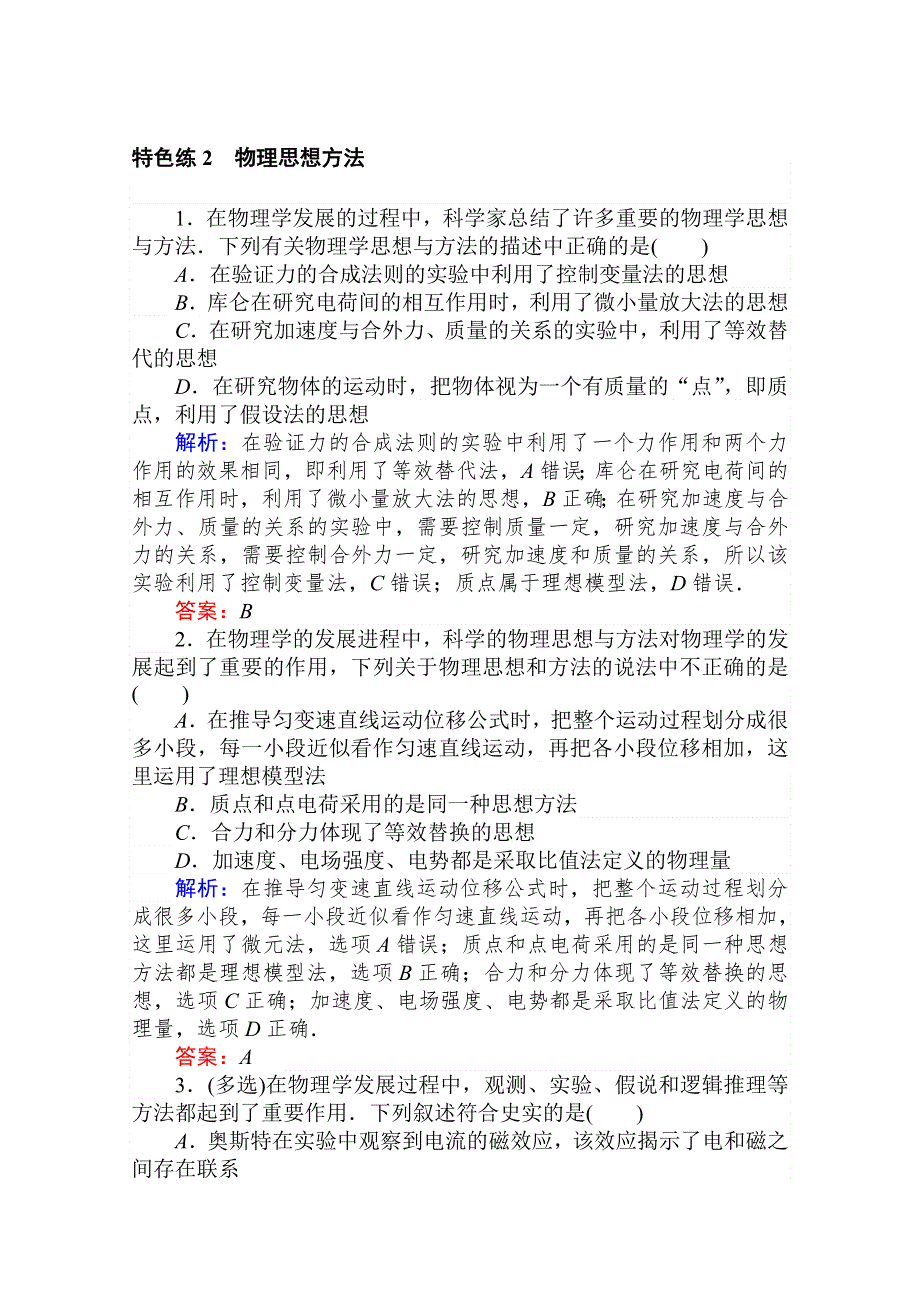 特色练 2　物理思想方法

1．在物理学发展的过程中，科学家总结了许多重要的物理学思想与方法．下列有关物理学思想与方法的描述中正确的是(　　)

A．在验证力的合成法则的实验中利用了控制变量法的思想

B．库仑在研究电荷间的相互作用时，利用了微小量放大法的思想

C．在研究加速度与合外力、质量的关系的实验中，利用了等效替代的思想

D．在研究物体的运动时，把物体视为一个有质量的“点”，即质点，利用了假设法的思想

解析：在验证力的合成法则的实验中利用了一个力作用和两个力作用的效果相同，即利用了等效替代法，A 错误；库仑在研究电荷间的相互作用时，利用了微小量放大法的思想，B 正确；在研究加速度与合外力、质量的关系的实验中，需要控制质量一定，研究加速度与合外力的关系，需要控制合外力一定，研究加速度和质量的关系，所以该实验利用了控制变量法，C 错误；质点属于理想模型法，D 错误．

答案：B

2．在物理学的发展进程中，科学的物理思想与方法对物理学的发展起到了重要的作用，下列关于物理思想和方法的说法中不正确的是(　　)

A．在推导匀变速直线运动位移公式时，把整个运动过程划分成很多小段，每一小段近似看作匀速直线运动，再把各小段位移相加，这里运用了理想模型法

B．质点和点电荷采用的是同一种思想方法

C．合力和分力体现了等效替换的思想

D．加速度、电场强度、电势都是采取比值法定义的物理量

解析：在推导匀变速直线运动位移公式时，把整个运动过程划分成很多小段，每一小段近似看作匀速直线运动，再把各小段位移相加，这里运用了微元法，选项 A 错误；质点和点电荷采用的是同一种思想方法都是理想模型法，选项 B 正确；合力和分力体现了等效替换的思想，选项 C 正确；加速度、电场强度、电势都是采取比值法定义的物理量，选项 D 正确．

答案：A

3．(多选)在物理学发展过程中，观测、实验、假说和逻辑推理等方法都起到了重要作用．下列叙述符合史实的是(　　)

A．奥斯特在实验中观察到电流的磁效应，该效应揭示了电和磁之间存在联系